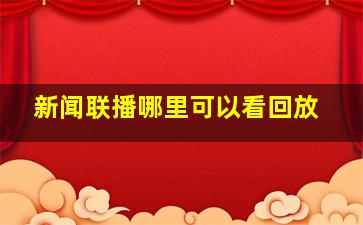 新闻联播哪里可以看回放